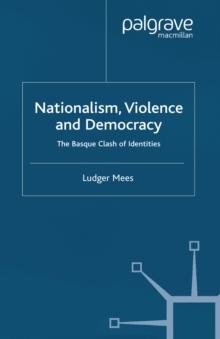 palgrave
macmillan

Nationalism, Violence and Democracy

The Basque Clash of Identities

Ludger Mees